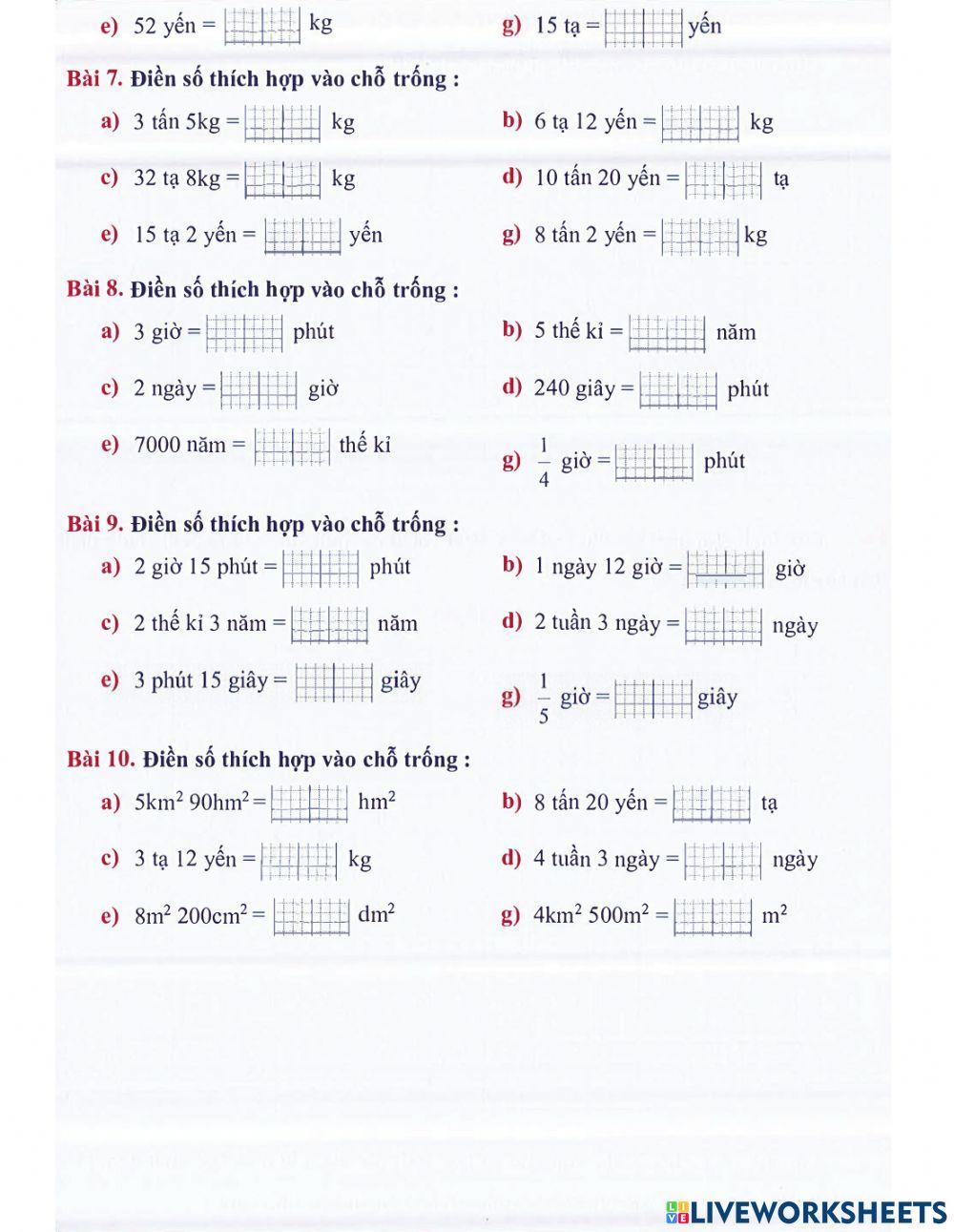 e) 52 yến = kg

g) 15 tạ = yến

Bài 7. Điền số thích hợp vào chỗ trống :

a) 3 tấn 5kg = kg

b) 6 tạ 12 yến = kg

c) 32 tạ 8kg = kg

d) 10 tấn 20 yến = tạ

e) 15 tạ 2 yến = yến

g) 8 tấn 2 yến = kg

Bài 8. Điền số thích hợp vào chỗ trống :

a) 3 giờ = phút

b) 5 thế kỉ = năm

c) 2 ngày = giờ

d) 240 giây = phút

e) 7000 năm = thế kỉ

g) $\frac{1}{4}$ giờ = phút

Bài 9. Điền số thích hợp vào chỗ trống :

a) 2 giờ 15 phút = phút

b) 1 ngày 12 giờ = giờ

c) 2 thế kỉ 3 năm = năm

d) 2 tuần 3 ngày = ngày

e) 3 phút 15 giây = giây

g) $\frac{1}{5}$ giờ = giây

Bài 10. Điền số thích hợp vào chỗ trống :

a) $5km^2$ $90hm^2$ = $hm^2$

b) 8 tấn 20 yến = tạ

c) 3 tạ 12 yến = kg

d) 4 tuần 3 ngày = ngày

e) $8m^2$ $200cm^2$ = $dm^2$

g) $4km^2$ $500m^2$ = $m^2$

LIVEWORKSHEETS